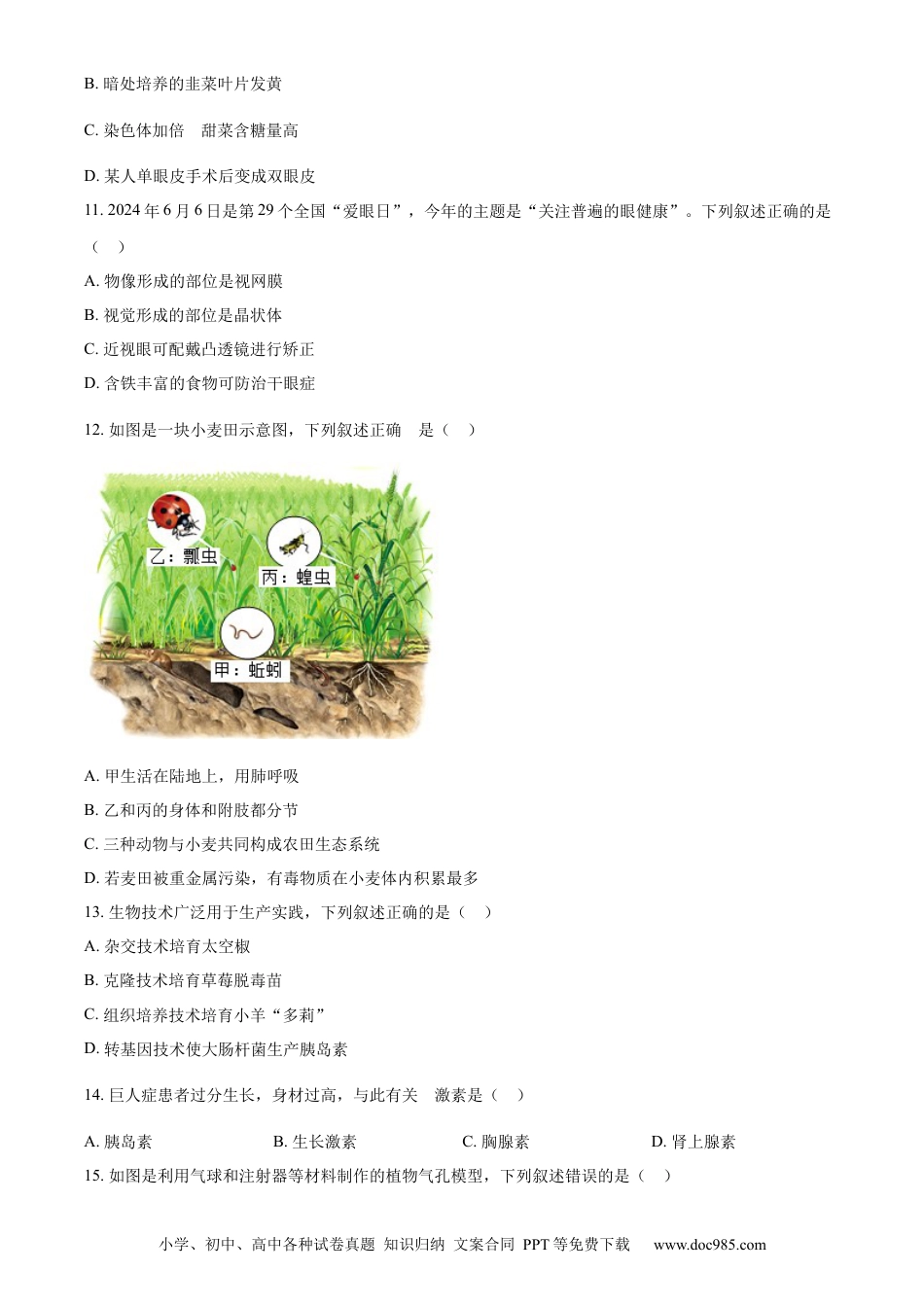 B. 暗处培养的韭菜叶片发黄

C. 染色体加倍　甜菜含糖量高

D. 某人单眼皮手术后变成双眼皮

11. 2024 年 6 月 6 日是第 29 个全国“爱眼日”，今年的主题是“关注普遍的眼健康”。下列叙述正确的是（　）

A. 物像形成的部位是视网膜

B. 视觉形成的部位是晶状体

C. 近视眼可配戴凸透镜进行矫正

D. 含铁丰富的食物可防治干眼症

12. 如图是一块小麦田示意图，下列叙述正确　是（　）

乙：瓢虫

丙：蝗虫

甲：蚯蚓

A. 甲生活在陆地上，用肺呼吸

B. 乙和丙的身体和附肢都分节

C. 三种动物与小麦共同构成农田生态系统

D. 若麦田被重金属污染，有毒物质在小麦体内积累最多

13. 生物技术广泛用于生产实践，下列叙述正确的是（　）

A. 杂交技术培育太空椒

B. 克隆技术培育草莓脱毒苗

C. 组织培养技术培育小羊“多莉”

D. 转基因技术使大肠杆菌生产胰岛素

14. 巨人症患者过分生长，身材过高，与此有关　激素是（　）

A. 胰岛素　B. 生长激素　C. 胸腺素　D. 肾上腺素

15. 如图是利用气球和注射器等材料制作的植物气孔模型，下列叙述错误的是（　）

小学、初中、高中各种试卷真题 知识归纳 文案合同 PPT 等免费下载　www.doc985.com